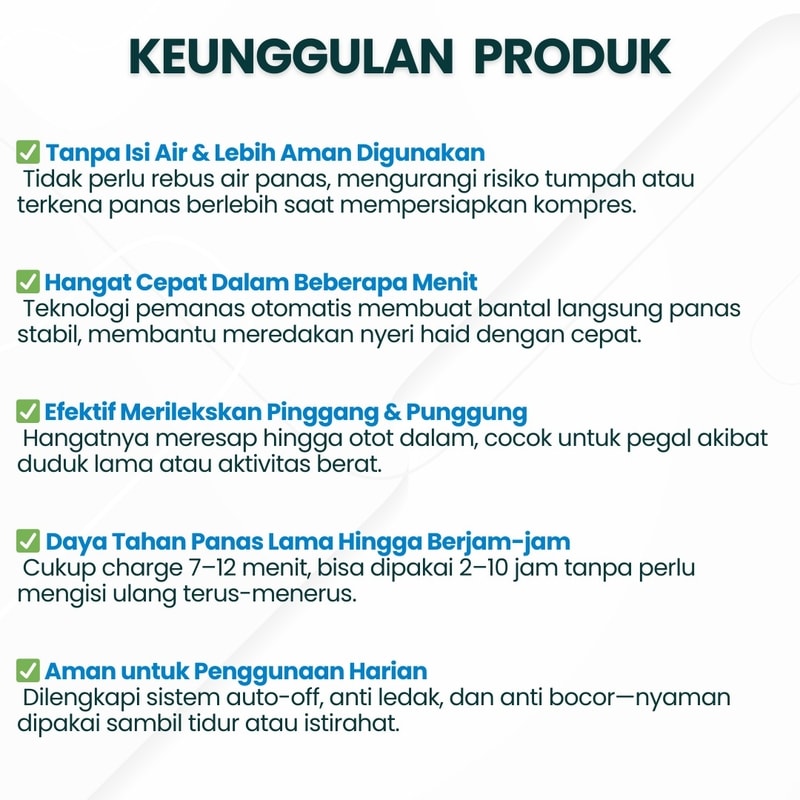 KEUNGGULAN PRODUK

✅ Tanpa Isi Air & Lebih Aman Digunakan
Tidak perlu rebus air panas, mengurangi risiko tumpah atau terkena panas berlebih saat mempersiapkan kompres.

✅ Hangat Cepat Dalam Beberapa Menit
Teknologi pemanas otomatis membuat bantal langsung panas stabil, membantu meredakan nyeri haid dengan cepat.

✅ Efektif Merilekskan Pinggang & Punggung
Hangatnya meresap hingga otot dalam, cocok untuk pegal akibat duduk lama atau aktivitas berat.

✅ Daya Tahan Panas Lama Hingga Berjam-jam
Cukup charge 7–12 menit, bisa dipakai 2–10 jam tanpa perlu mengisi ulang terus-menerus.

✅ Aman untuk Penggunaan Harian
Dilengkapi sistem auto-off, anti ledak, dan anti bocor—nyaman dipakai sambil tidur atau istirahat.